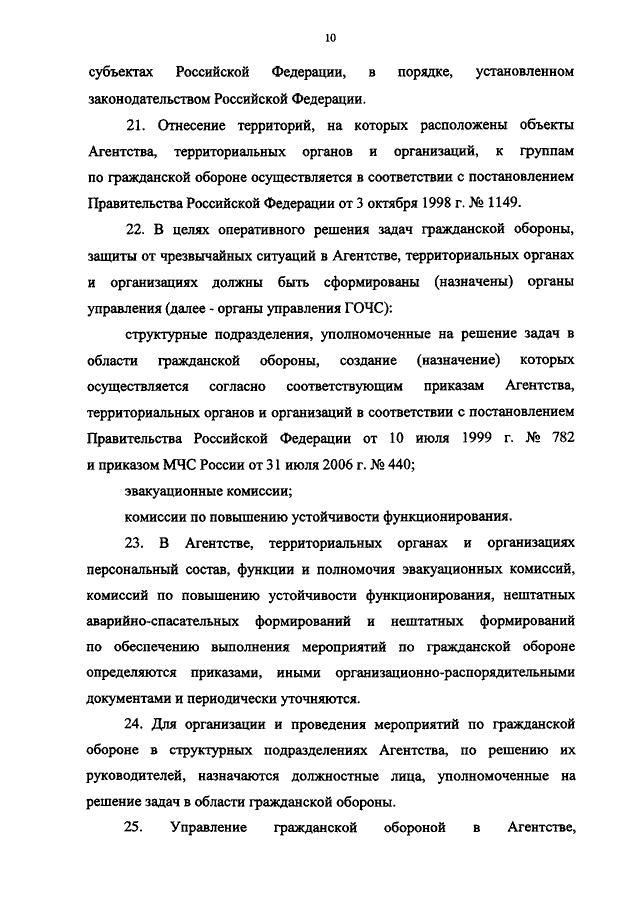 10

субъектах Российской Федерации, в порядке, установленном законодательством Российской Федерации.

21. Отнесение территорий, на которых расположены объекты Агентства, территориальных органов и организаций, к группам по гражданской обороне осуществляется в соответствии с постановлением Правительства Российской Федерации от 3 октября 1998 г. № 1149.

22. В целях оперативного решения задач гражданской обороны, защиты от чрезвычайных ситуаций в Агентстве, территориальных органах и организациях должны быть сформированы (назначены) органы управления (далее - органы управления ГОЧС):

структурные подразделения, уполномоченные на решение задач в области гражданской обороны, создание (назначение) которых осуществляется согласно соответствующим приказам Агентства, территориальных органов и организаций в соответствии с постановлением Правительства Российской Федерации от 10 июля 1999 г. № 782 и приказом МЧС России от 31 июля 2006 г. № 440;

эвакуационные комиссии;

комиссии по повышению устойчивости функционирования.

23. В Агентстве, территориальных органах и организациях персональный состав, функции и полномочия эвакуационных комиссий, комиссий по повышению устойчивости функционирования, нештатных аварийно-спасательных формирований и нештатных формирований по обеспечению выполнения мероприятий по гражданской обороне определяются приказами, иными организационно-распорядительными документами и периодически уточняются.

24. Для организации и проведения мероприятий по гражданской обороне в структурных подразделениях Агентства, по решению их руководителей, назначаются должностные лица, уполномоченные на решение задач в области гражданской обороны.

25. Управление гражданской обороной в Агентстве,